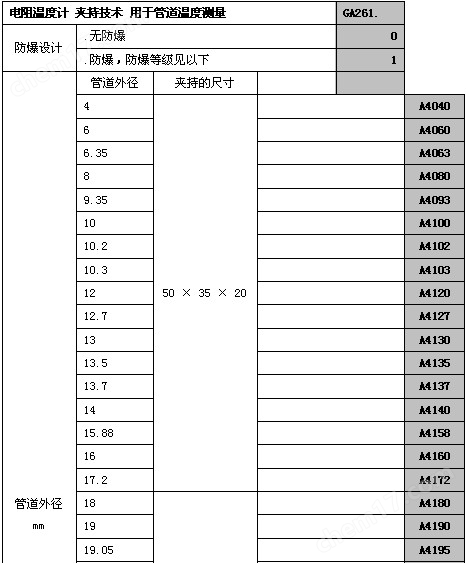 | 电阻温度计 夹持技术 用于管道温度测量 | | | | GA261. | |
|---|---|---|---|---|---|
| 防爆设计 | .无防爆 | | | 0 | |
| | .防爆，防爆等级见以下 | | | 1 | |
| 管道外径 mm | 管道外径 | 夹持的尺寸 | | | |
| | 4 | 50 × 35 × 20 | | | A4040 |
| | 6 | | | | A4060 |
| | 6.35 | | | | A4063 |
| | 8 | | | | A4080 |
| | 9.35 | | | | A4093 |
| | 10 | | | | A4100 |
| | 10.2 | | | | A4102 |
| | 10.3 | | | | A4103 |
| | 12 | | | | A4120 |
| | 12.7 | | | | A4127 |
| | 13 | | | | A4130 |
| | 13.5 | | | | A4135 |
| | 13.7 | | | | A4137 |
| | 14 | | | | A4140 |
| | 15.88 | | | | A4158 |
| | 16 | | | | A4160 |
| | 17.2 | | | | A4172 |
| | 18 | | | | A4180 |
| | 19 | | | | A4190 |
| | 19.05 | | | | A4195 |